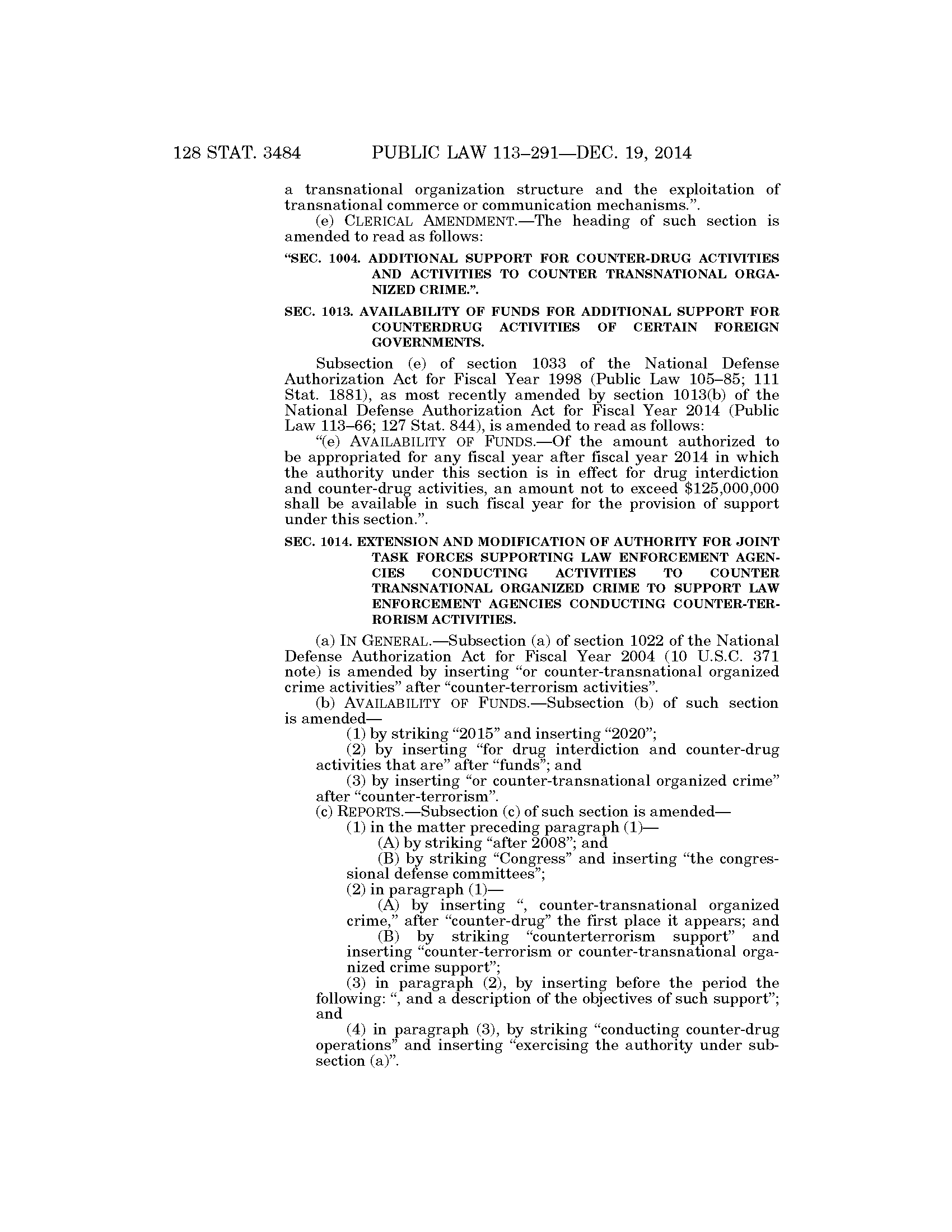 128 STAT. 3484 PUBLIC LAW 113–291—DEC. 19, 2014

a transnational organization structure and the exploitation of transnational commerce or communication mechanisms.”.

(e) CLERICAL AMENDMENT.—The heading of such section is amended to read as follows:

“SEC. 1004. ADDITIONAL SUPPORT FOR COUNTER-DRUG ACTIVITIES AND ACTIVITIES TO COUNTER TRANSNATIONAL ORGANIZED CRIME.”.

SEC. 1013. AVAILABILITY OF FUNDS FOR ADDITIONAL SUPPORT FOR COUNTERDRUG ACTIVITIES OF CERTAIN FOREIGN GOVERNMENTS.

Subsection (e) of section 1033 of the National Defense Authorization Act for Fiscal Year 1998 (Public Law 105–85; 111 Stat. 1881), as most recently amended by section 1013(b) of the National Defense Authorization Act for Fiscal Year 2014 (Public Law 113–66; 127 Stat. 844), is amended to read as follows:

“(e) AVAILABILITY OF FUNDS.—Of the amount authorized to be appropriated for any fiscal year after fiscal year 2014 in which the authority under this section is in effect for drug interdiction and counter-drug activities, an amount not to exceed \$125,000,000 shall be available in such fiscal year for the provision of support under this section.”.

SEC. 1014. EXTENSION AND MODIFICATION OF AUTHORITY FOR JOINT TASK FORCES SUPPORTING LAW ENFORCEMENT AGENCIES CONDUCTING ACTIVITIES TO COUNTER TRANSNATIONAL ORGANIZED CRIME TO SUPPORT LAW ENFORCEMENT AGENCIES CONDUCTING COUNTER-TERRORISM ACTIVITIES.

(a) IN GENERAL.—Subsection (a) of section 1022 of the National Defense Authorization Act for Fiscal Year 2004 (10 U.S.C. 371 note) is amended by inserting “or counter-transnational organized crime activities” after “counter-terrorism activities”.

(b) AVAILABILITY OF FUNDS.—Subsection (b) of such section is amended—

(1) by striking “2015” and inserting “2020”;

(2) by inserting “for drug interdiction and counter-drug activities that are” after “funds”; and

(3) by inserting “or counter-transnational organized crime” after “counter-terrorism”.

(c) REPORTS.—Subsection (c) of such section is amended—

(1) in the matter preceding paragraph (1)—

(A) by striking “after 2008”; and

(B) by striking “Congress” and inserting “the congressional defense committees”;

(2) in paragraph (1)—

(A) by inserting “, counter-transnational organized crime,” after “counter-drug” the first place it appears; and

(B) by striking “counterterrorism support” and inserting “counter-terrorism or counter-transnational organized crime support”;

(3) in paragraph (2), by inserting before the period the following: “, and a description of the objectives of such support”; and

(4) in paragraph (3), by striking “conducting counter-drug operations” and inserting “exercising the authority under subsection (a)”.